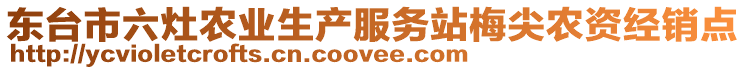 东台市六灶农业生产服务站梅尖农资经销点
http://ycvioletcrofts.cn.coovee.com